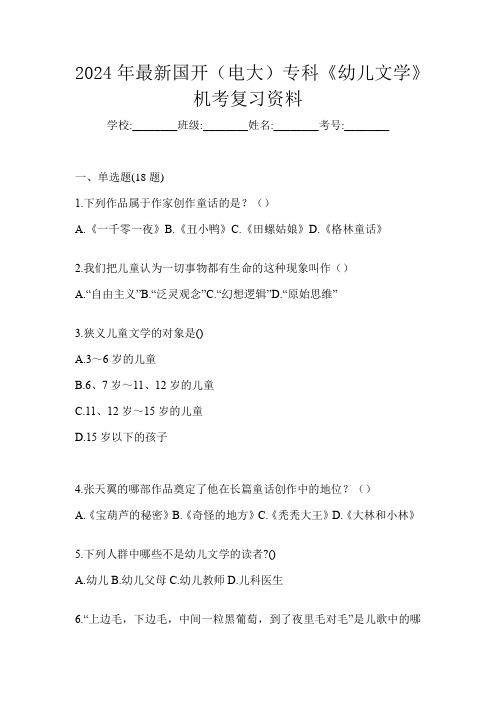 2024 年最新国开（电大）专科《幼儿文学》机考复习资料

学校:________班级:________姓名:________考号:________

一、单选题(18 题)

1.下列作品属于作家创作童话的是？（）

A.《一千零一夜》B.《丑小鸭》C.《田螺姑娘》D.《格林童话》

2.我们把儿童认为一切事物都有生命的这种现象叫作（）

A.“自由主义”B.“泛灵观念”C.“幻想逻辑”D.“原始思维”

3.狭义儿童文学的对象是()

A.3～6 岁的儿童

B.6、7 岁～11、12 岁的儿童

C.11、12 岁～15 岁的儿童

D.15 岁以下的孩子

4.张天翼的哪部作品奠定了他在长篇童话创作中的地位？（）

A.《宝葫芦的秘密》B.《奇怪的地方》C.《秃秃大王》D.《大林和小林》

5.下列人群中哪些不是幼儿文学的读者?()

A.幼儿 B.幼儿父母 C.幼儿教师 D.儿科医生

6.“上边毛，下边毛，中间一粒黑葡萄，到了夜里毛对毛”是儿歌中的哪